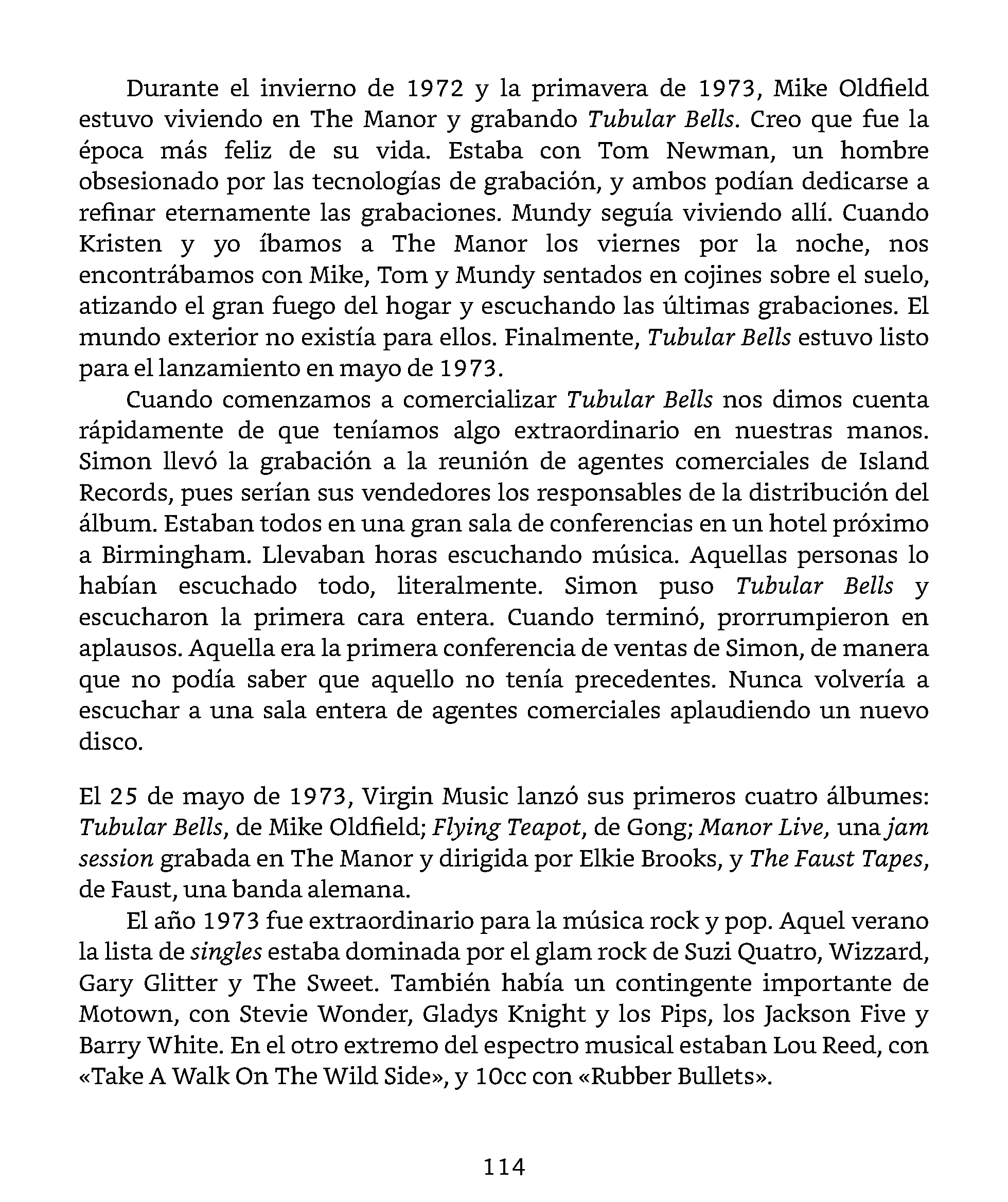 Durante el invierno de 1972 y la primavera de 1973, Mike Oldfield estuvo viviendo en The Manor y grabando Tubular Bells. Creo que fue la época más feliz de su vida. Estaba con Tom Newman, un hombre obsesionado por las tecnologías de grabación, y ambos podían dedicarse a refinar eternamente las grabaciones. Mundy seguía viviendo allí. Cuando Kristen y yo íbamos a The Manor los viernes por la noche, nos encontrábamos con Mike, Tom y Mundy sentados en cojines sobre el suelo, atizando el gran fuego del hogar y escuchando las últimas grabaciones. El mundo exterior no existía para ellos. Finalmente, Tubular Bells estuvo listo para el lanzamiento en mayo de 1973.

Cuando comenzamos a comercializar Tubular Bells nos dimos cuenta rápidamente de que teníamos algo extraordinario en nuestras manos. Simon llevó la grabación a la reunión de agentes comerciales de Island Records, pues serían sus vendedores los responsables de la distribución del álbum. Estaban todos en una gran sala de conferencias en un hotel próximo a Birmingham. Llevaban horas escuchando música. Aquellas personas lo habían escuchado todo, literalmente. Simon puso Tubular Bells y escucharon la primera cara entera. Cuando terminó, prorrumpieron en aplausos. Aquella era la primera conferencia de ventas de Simon, de manera que no podía saber que aquello no tenía precedentes. Nunca volvería a escuchar a una sala entera de agentes comerciales aplaudiendo un nuevo disco.

El 25 de mayo de 1973, Virgin Music lanzó sus primeros cuatro álbumes: Tubular Bells, de Mike Oldfield; Flying Teapot, de Gong; Manor Live, una jam session grabada en The Manor y dirigida por Elkie Brooks, y The Faust Tapes, de Faust, una banda alemana.

El año 1973 fue extraordinario para la música rock y pop. Aquel verano la lista de singles estaba dominada por el glam rock de Suzi Quatro, Wizzard, Gary Glitter y The Sweet. También había un contingente importante de Motown, con Stevie Wonder, Gladys Knight y los Pips, los Jackson Five y Barry White. En el otro extremo del espectro musical estaban Lou Reed, con «Take A Walk On The Wild Side», y 10cc con «Rubber Bullets».

114